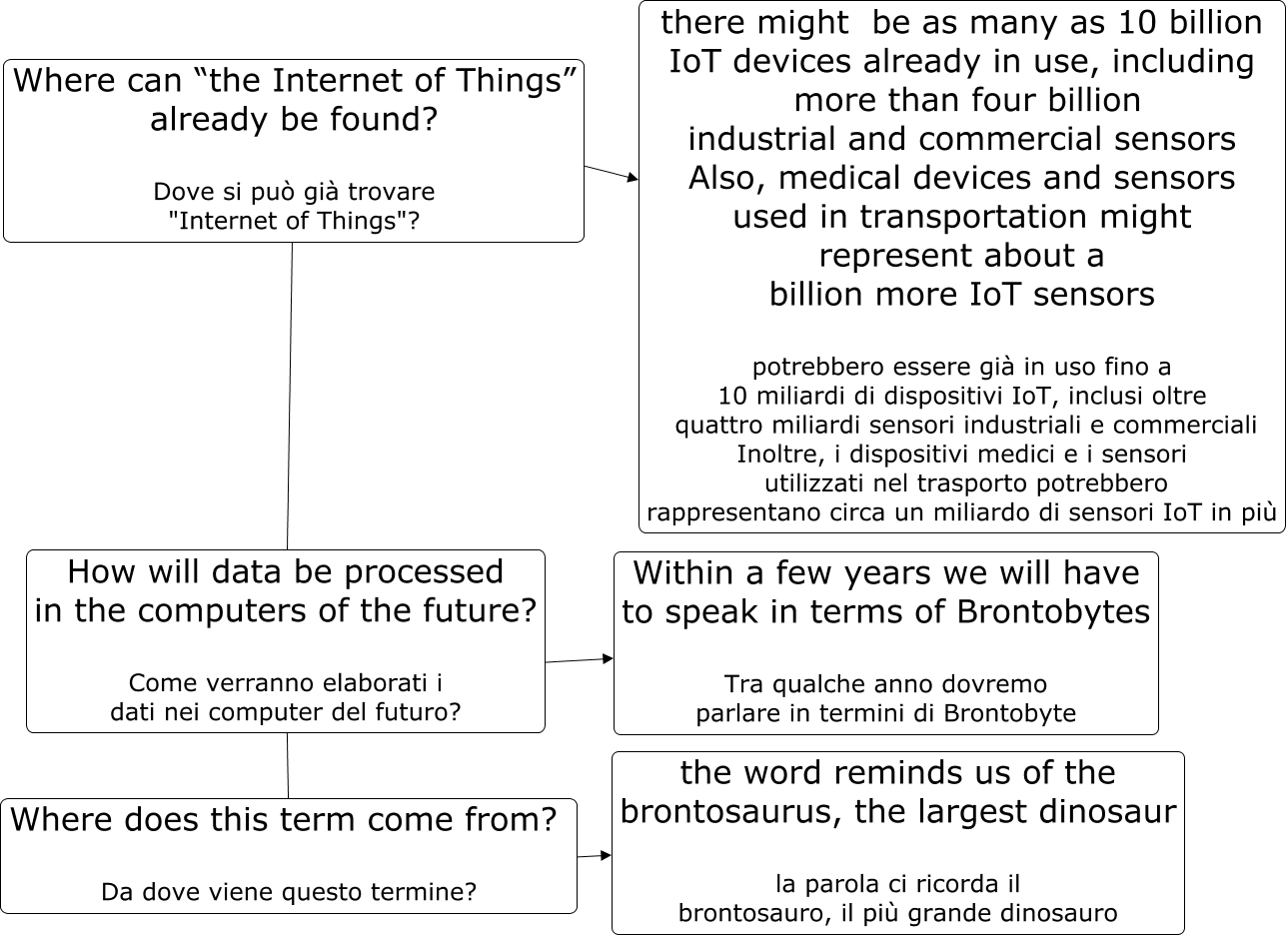 Where can “the Internet of Things” already be found?

Dove si può già trovare "Internet of Things"?

there might be as many as 10 billion IoT devices already in use, including more than four billion industrial and commercial sensors Also, medical devices and sensors used in transportation might represent about a billion more IoT sensors

potrebbero essere già in uso fino a 10 miliardi di dispositivi IoT, inclusi oltre quattro miliardi sensori industriali e commerciali Inoltre, i dispositivi medici e i sensori utilizzati nel trasporto potrebbero rappresentano circa un miliardo di sensori IoT in più

How will data be processed in the computers of the future?

Come verranno elaborati i dati nei computer del futuro?

Within a few years we will have to speak in terms of Brontobytes

Tra qualche anno dovremo parlare in termini di Brontobyte

Where does this term come from?

Da dove viene questo termine?

the word reminds us of the brontosaurus, the largest dinosaur

la parola ci ricorda il brontosauro, il più grande dinosauro